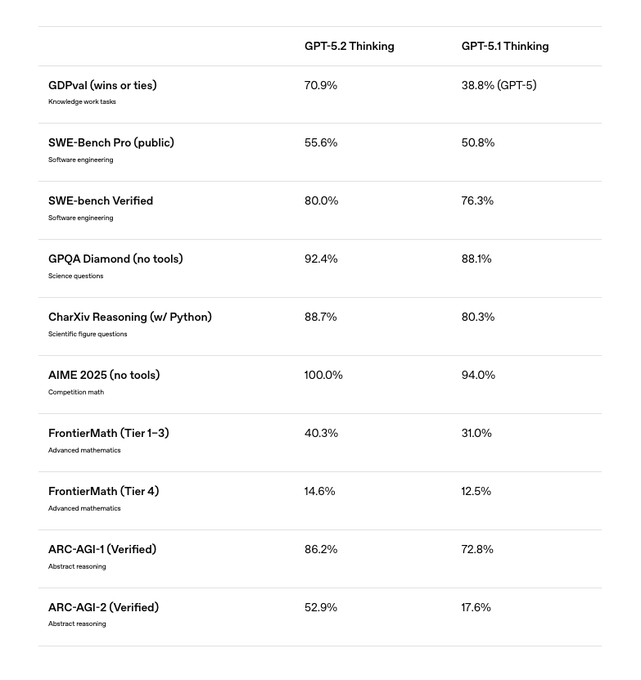 | | GPT-5.2 Thinking | GPT-5.1 Thinking |
|---|---|---|
| GDPval (wins or ties) Knowledge work tasks | 70.9% | 38.8% (GPT-5) |
| SWE-Bench Pro (public) Software engineering | 55.6% | 50.8% |
| SWE-bench Verified Software engineering | 80.0% | 76.3% |
| GPQA Diamond (no tools) Science questions | 92.4% | 88.1% |
| CharXiv Reasoning (w/ Python) Scientific figure questions | 88.7% | 80.3% |
| AIME 2025 (no tools) Competition math | 100.0% | 94.0% |
| FrontierMath (Tier 1–3) Advanced mathematics | 40.3% | 31.0% |
| FrontierMath (Tier 4) Advanced mathematics | 14.6% | 12.5% |
| ARC-AGI-1 (Verified) Abstract reasoning | 86.2% | 72.8% |
| ARC-AGI-2 (Verified) Abstract reasoning | 52.9% | 17.6% |